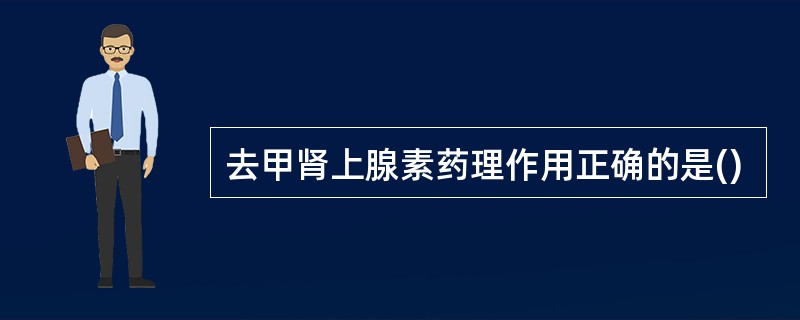 去甲肾上腺素药理作用正确的是()